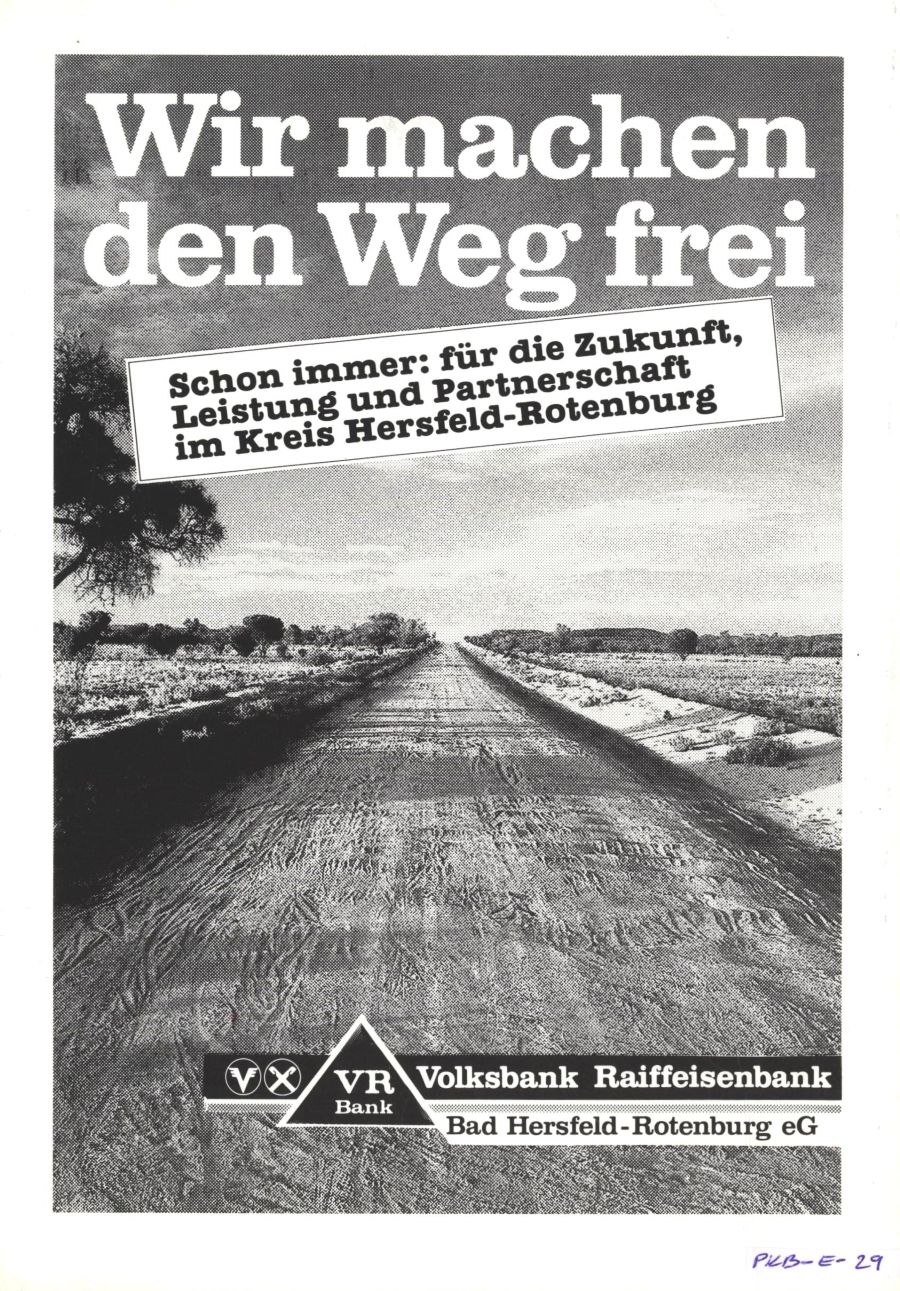 Wir machen den Weg frei

Schon immer: für die Zukunft, Leistung und Partnerschaft im Kreis Hersfeld-Rotenburg

VR Bank

Volksbank Raiffeisenbank

Bad Hersfeld-Rotenburg eG

PKB-E-29